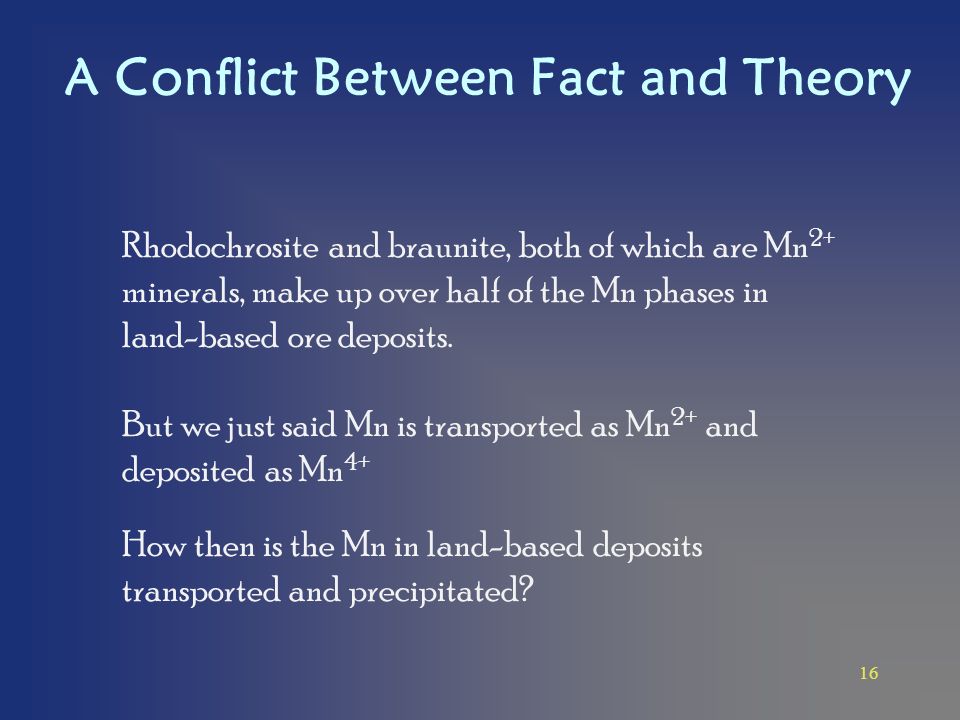 A Conflict Between Fact and Theory

Rhodochrosite and braunite, both of which are $Mn^{2+}$ minerals, make up over half of the Mn phases in land-based ore deposits.

But we just said Mn is transported as $Mn^{2+}$ and deposited as $Mn^{4+}$

How then is the Mn in land-based deposits transported and precipitated?

16